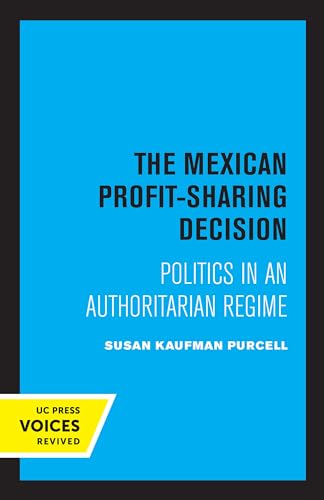 THE MEXICAN PROFIT-SHARING DECISION

POLITICS IN AN AUTHORITARIAN REGIME

SUSAN KAUFMAN PURCELL

UC PRESS
VOICES
REVIVED